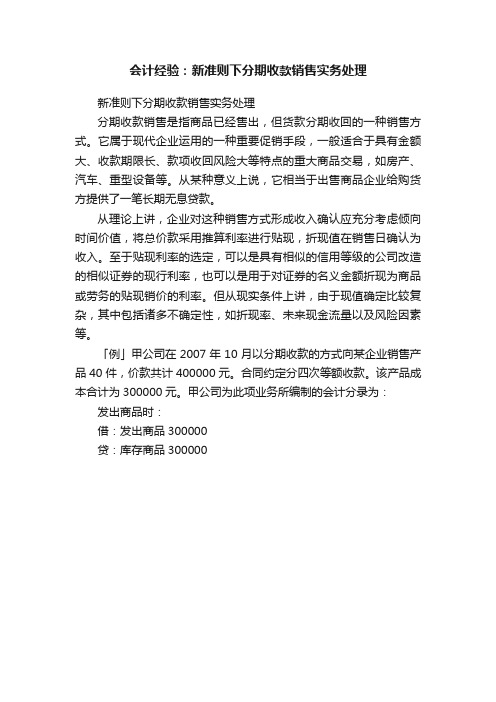 会计经验：新准则下分期收款销售实务处理

新准则下分期收款销售实务处理

分期收款销售是指商品已经售出，但货款分期收回的一种销售方式。它属于现代企业运用的一种重要促销手段，一般适合于具有金额大、收款期限长、款项收回风险大等特点的重大商品交易，如房产、汽车、重型设备等。从某种意义上说，它相当于出售商品企业给购货方提供了一笔长期无息贷款。

从理论上讲，企业对这种销售方式形成收入确认应充分考虑倾向时间价值，将总价款采用推算利率进行贴现，折现值在销售日确认为收入。至于贴现利率的选定，可以是具有相似的信用等级的公司改造的相似证券的现行利率，也可以是用于对证券的名义金额折现为商品或劳务的贴现销价的利率。但从现实条件上讲，由于现值确定比较复杂，其中包括诸多不确定性，如折现率、未来现金流量以及风险因素等。

「例」甲公司在 2007 年 10 月以分期收款的方式向某企业销售产品 40 件，价款共计 400000 元。合同约定分四次等额收款。该产品成本合计为 300000 元。甲公司为此项业务所编制的会计分录为：

发出商品时：

借：发出商品 300000

贷：库存商品 300000